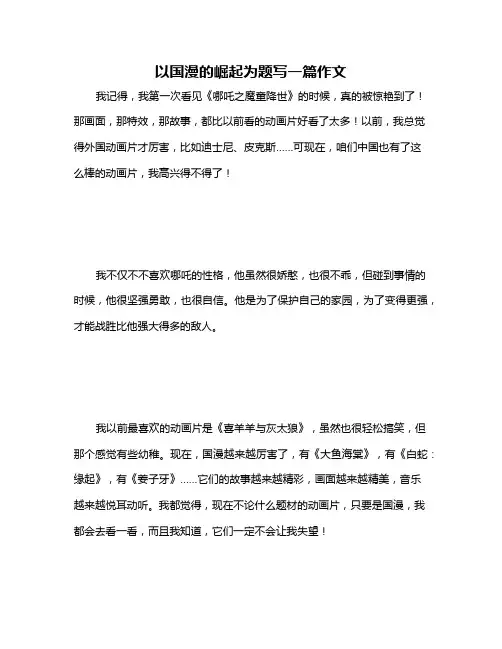 以国漫的崛起为题写一篇作文

我记得，我第一次看见《哪吒之魔童降世》的时候，真的被惊艳到了！那画面，那特效，那故事，都比以前看的动画片好看了太多！以前，我总觉得外国动画片才厉害，比如迪士尼、皮克斯……可现在，咱们中国也有了这么棒的动画片，我高兴得不得了！

我不仅不不喜欢哪吒的性格，他虽然很娇憨，也很不乖，但碰到事情的时候，他很坚强勇敢，也很自信。他是为了保护自己的家园，为了变得更强，才能战胜比他强大得多的敌人。

我以前最喜欢的动画片是《喜羊羊与灰太狼》，虽然也很轻松搞笑，但那个感觉有些幼稚。现在，国漫越来越厉害了，有《大鱼海棠》，有《白蛇：缘起》，有《姜子牙》……它们的故事越来越精彩，画面越来越精美，音乐越来越悦耳动听。我都觉得，现在不论什么题材的动画片，只要是国漫，我都会去看一看，而且我知道，它们一定不会让我失望！